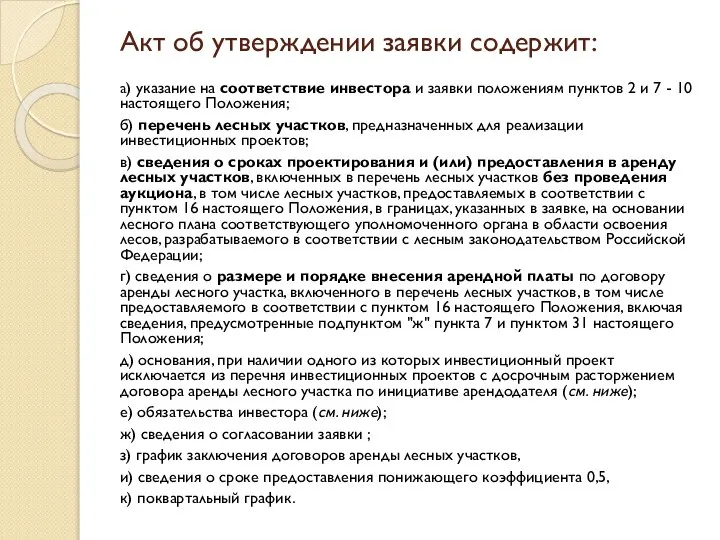 Акт об утверждении заявки содержит:

а) указание на соответствие инвестора и заявки положениям пунктов 2 и 7 - 10 настоящего Положения;

б) перечень лесных участков, предназначенных для реализации инвестиционных проектов;

в) сведения о сроках проектирования и (или) предоставления в аренду лесных участков, включенных в перечень лесных участков без проведения аукциона, в том числе лесных участков, предоставляемых в соответствии с пунктом 16 настоящего Положения, в границах, указанных в заявке, на основании лесного плана соответствующего уполномоченного органа в области освоения лесов, разрабатываемого в соответствии с лесным законодательством Российской Федерации;

г) сведения о размере и порядке внесения арендной платы по договору аренды лесного участка, включенного в перечень лесных участков, в том числе предоставляемого в соответствии с пунктом 16 настоящего Положения, включая сведения, предусмотренные подпунктом "ж" пункта 7 и пунктом 31 настоящего Положения;

д) основания, при наличии одного из которых инвестиционный проект исключается из перечня инвестиционных проектов с досрочным расторжением договора аренды лесного участка по инициативе арендодателя (см. ниже);

е) обязательства инвестора (см. ниже);

ж) сведения о согласовании заявки ;

з) график заключения договоров аренды лесных участков,

и) сведения о сроке предоставления понижающего коэффициента 0,5,

к) поквартальный график.